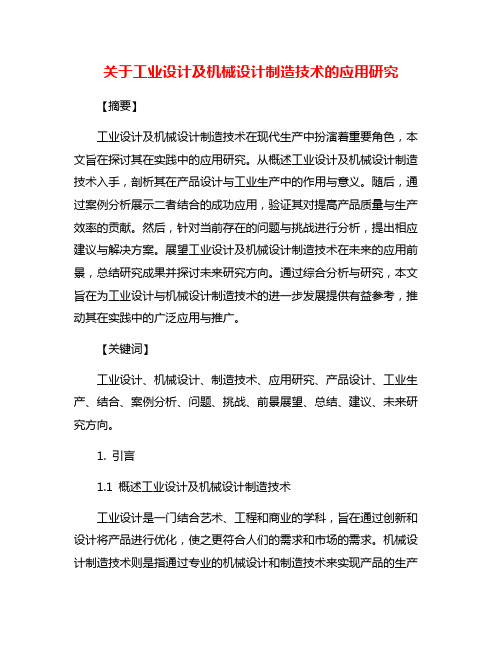 关于工业设计及机械设计制造技术的应用研究

【摘要】

工业设计及机械设计制造技术在现代生产中扮演着重要角色，本文旨在探讨其在实践中的应用研究。从概述工业设计及机械设计制造技术入手，剖析其在产品设计与工业生产中的作用与意义。随后，通过案例分析展示二者结合的成功应用，验证其对提高产品质量与生产效率的贡献。然后，针对当前存在的问题与挑战进行分析，提出相应建议与解决方案。展望工业设计及机械设计制造技术在未来的应用前景，总结研究成果并探讨未来研究方向。通过综合分析与研究，本文旨在为工业设计与机械设计制造技术的进一步发展提供有益参考，推动其在实践中的广泛应用与推广。

【关键词】

工业设计、机械设计、制造技术、应用研究、产品设计、工业生产、结合、案例分析、问题、挑战、前景展望、总结、建议、未来研究方向。

1. 引言

1.1 概述工业设计及机械设计制造技术

工业设计是一门结合艺术、工程和商业的学科，旨在通过创新和设计将产品进行优化，使之更符合人们的需求和市场的需求。机械设计制造技术则是指通过专业的机械设计和制造技术来实现产品的生产